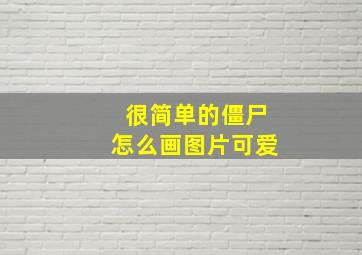 很简单的僵尸
怎么画图片可爱